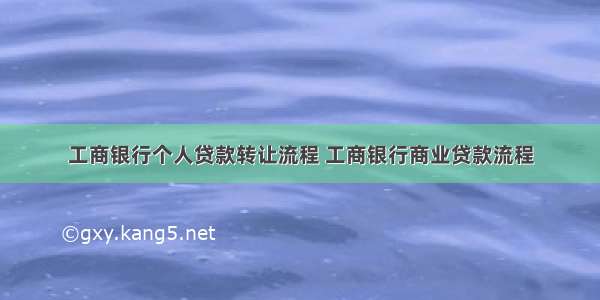 工商银行个人贷款转让流程 工商银行商业贷款流程

©gxy.kang5.net